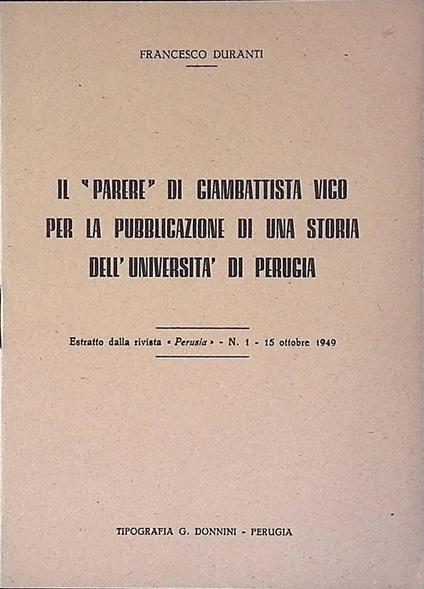 FRANCESCO DURANTI

IL "PARERE" DI GIAMBATTISTA VICO PER LA PUBBLICAZIONE DI UNA STORIA DELL'UNIVERSITA' DI PERUGIA

Estratto dalla rivista « Perusia » - N. 1 - 15 ottobre 1949

TIPOGRAFIA G. DONNINI - PERUGIA